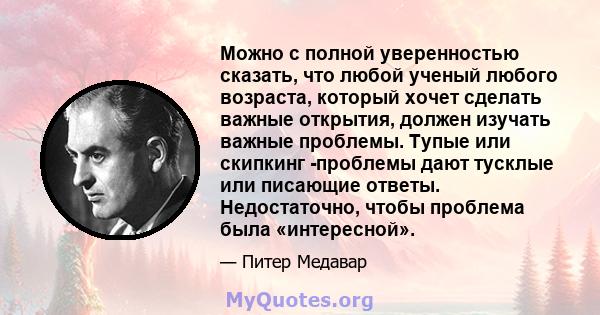 Можно с полной уверенностью сказать, что любой ученый любого возраста, который хочет сделать важные открытия, должен изучать важные проблемы. Тупые или скипкинг -проблемы дают тусклые или писающие ответы. Недостаточно, чтобы проблема была «интересной».

— Питер Медавар

MyQuotes.org